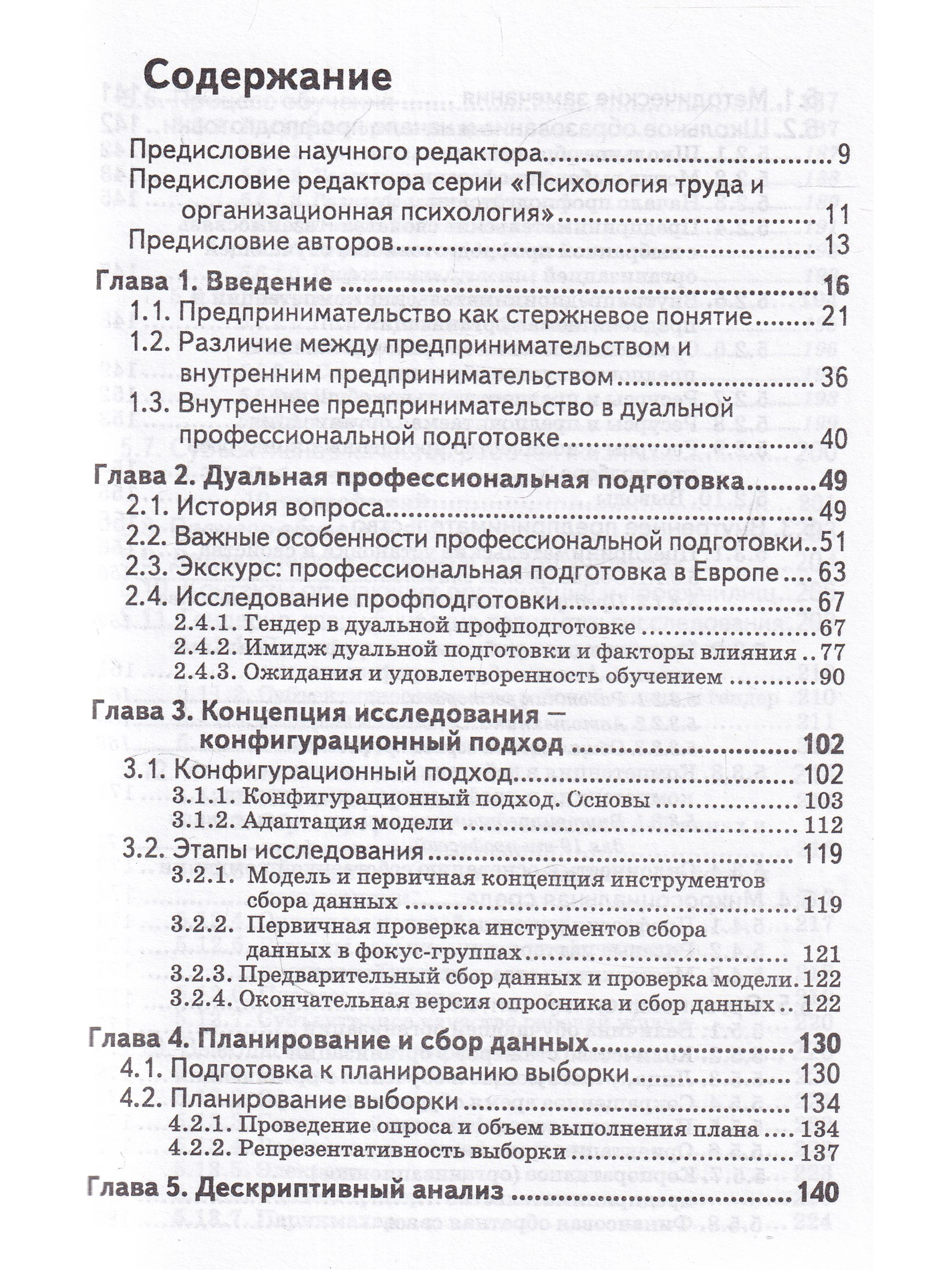 Содержание

Предисловие научного редактора 9
Предисловие редактора серии «Психология труда и организационная психология» 11
Предисловие авторов 13

Глава 1. Введение 16
1.1. Предпринимательство как стержневое понятие 21
1.2. Различие между предпринимательством и внутренним предпринимательством 36
1.3. Внутреннее предпринимательство в дуальной профессиональной подготовке 40

Глава 2. Дуальная профессиональная подготовка 49
2.1. История вопроса 49
2.2. Важные особенности профессиональной подготовки 51
2.3. Экскурс: профессиональная подготовка в Европе 63
2.4. Исследование профподготовки 67
2.4.1. Гендер в дуальной профподготовке 67
2.4.2. Имидж дуальной подготовки и факторы влияния 77
2.4.3. Ожидания и удовлетворенность обучением 90

Глава 3. Концепция исследования — конфигурационный подход 102
3.1. Конфигурационный подход 102
3.1.1. Конфигурационный подход. Основы 103
3.1.2. Адаптация модели 112
3.2. Этапы исследования 119
3.2.1. Модель и первичная концепция инструментов сбора данных 119
3.2.2. Первичная проверка инструментов сбора данных в фокус-группах 121
3.2.3. Предварительный сбор данных и проверка модели 122
3.2.4. Окончательная версия опросника и сбор данных 122

Глава 4. Планирование и сбор данных 130
4.1. Подготовка к планированию выборки 130
4.2. Планирование выборки 134
4.2.1. Проведение опроса и объем выполнения плана 134
4.2.2. Репрезентативность выборки 137

Глава 5. Дескриптивный анализ 140